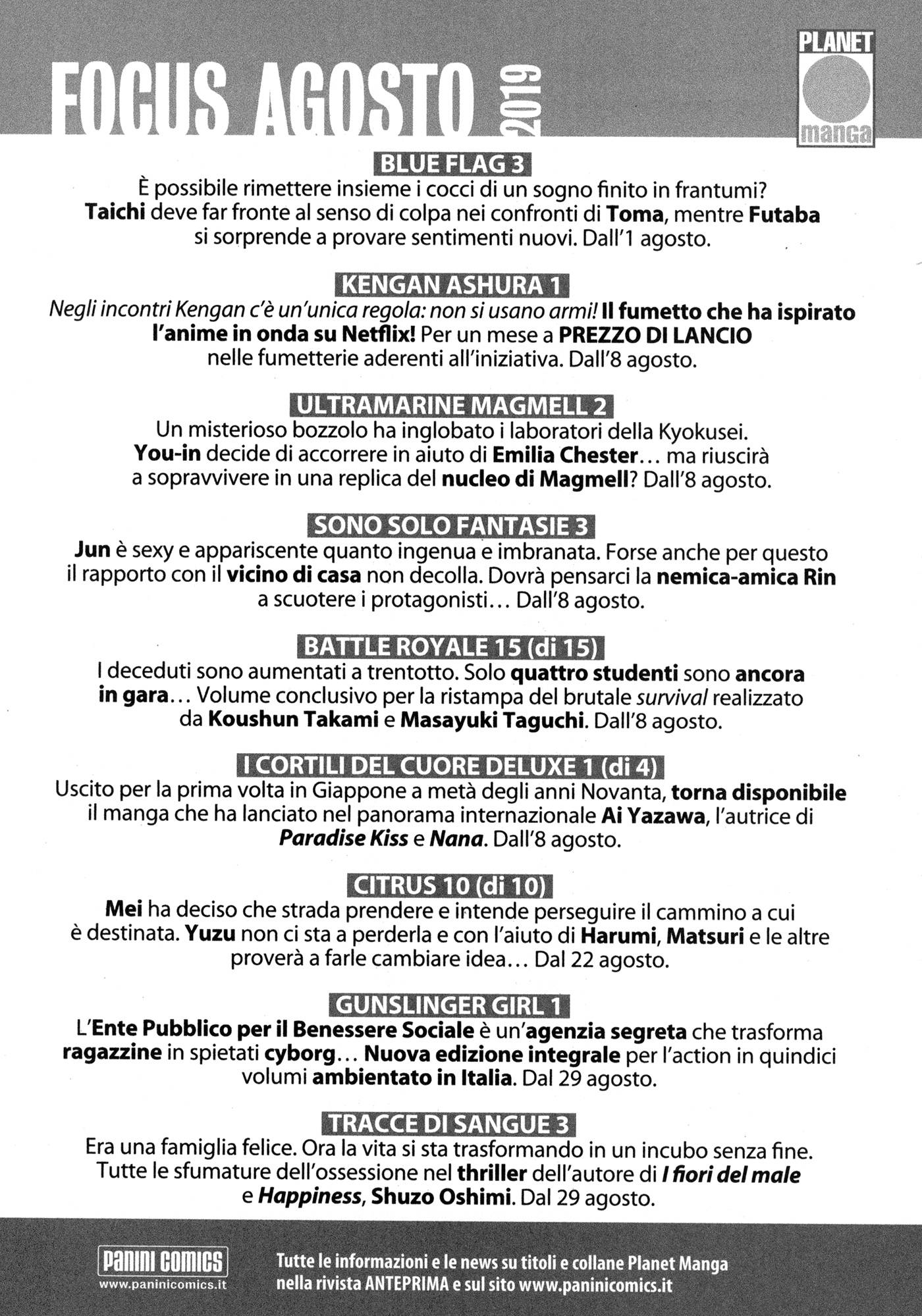 FOCUS AGOSTO 2019

PLANET manga

BLUE FLAG 3
È possibile rimettere insieme i cocci di un sogno finito in frantumi? Taichi deve far fronte al senso di colpa nei confronti di Toma, mentre Futaba si sorprende a provare sentimenti nuovi. Dall'1 agosto.

KENGAN ASHURA 1
Negli incontri Kengan c'è un'unica regola: non si usano armi! Il fumetto che ha ispirato l'anime in onda su Netflix! Per un mese a PREZZO DI LANCIO nelle fumetterie aderenti all'iniziativa. Dall'8 agosto.

ULTRAMARINE MAGMELL 2
Un misterioso bozzolo ha inglobato i laboratori della Kyokusei. You-in decide di accorrere in aiuto di Emilia Chester... ma riuscirà a sopravvivere in una replica del nucleo di Magmell? Dall'8 agosto.

SONO SOLO FANTASIE 3
Jun è sexy e appariscente quanto ingenua e imbranata. Forse anche per questo il rapporto con il vicino di casa non decolla. Dovrà pensarci la nemica-amica Rin a scuotere i protagonisti... Dall'8 agosto.

BATTLE ROYALE 15 (di 15)
I deceduti sono aumentati a trentotto. Solo quattro studenti sono ancora in gara... Volume conclusivo per la ristampa del brutale survival realizzato da Koushun Takami e Masayuki Taguchi. Dall'8 agosto.

I CORTILI DEL CUORE DELUXE 1 (di 4)
Uscito per la prima volta in Giappone a metà degli anni Novanta, torna disponibile il manga che ha lanciato nel panorama internazionale Ai Yazawa, l'autrice di Paradise Kiss e Nana. Dall'8 agosto.

CITRUS 10 (di 10)
Mei ha deciso che strada prendere e intende perseguire il cammino a cui è destinata. Yuzu non ci sta a perderla e con l'aiuto di Harumi, Matsuri e le altre proverà a farle cambiare idea... Dal 22 agosto.

GUNSLINGER GIRL 1
L'Ente Pubblico per il Benessere Sociale è un'agenzia segreta che trasforma ragazzine in spietati cyborg... Nuova edizione integrale per l'action in quindici volumi ambientato in Italia. Dal 29 agosto.

TRACCE DI SANGUE 3
Era una famiglia felice. Ora la vita si sta trasformando in un incubo senza fine. Tutte le sfumature dell'ossessione nel thriller dell'autore di I fiori del male e Happiness, Shuzo Oshimi. Dal 29 agosto.

PANINI COMICS
www.paninicomics.it

Tutte le informazioni e le news su titoli e collane Planet Manga nella rivista ANTEPRIMA e sul sito www.paninicomics.it